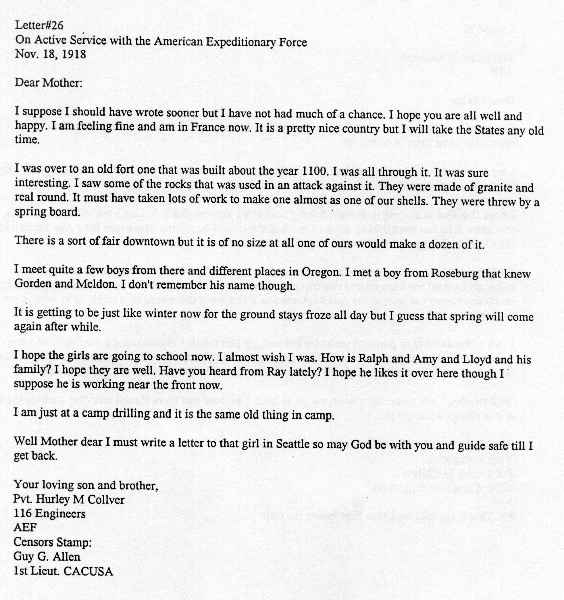 Letter#26
On Active Service with the American Expeditionary Force
Nov. 18, 1918

Dear Mother:

I suppose I should have wrote sooner but I have not had much of a chance. I hope you are all well and happy. I am feeling fine and am in France now. It is a pretty nice country but I will take the States any old time.

I was over to an old fort one that was built about the year 1100. I was all through it. It was sure interesting. I saw some of the rocks that was used in an attack against it. They were made of granite and real round. It must have taken lots of work to make one almost as one of our shells. They were threw by a spring board.

There is a sort of fair downtown but it is of no size at all one of ours would make a dozen of it.

I meet quite a few boys from there and different places in Oregon. I met a boy from Roseburg that knew Gorden and Meldon. I don't remember his name though.

It is getting to be just like winter now for the ground stays froze all day but I guess that spring will come again after while.

I hope the girls are going to school now. I almost wish I was. How is Ralph and Amy and Lloyd and his family? I hope they are well. Have you heard from Ray lately? I hope he likes it over here though I suppose he is working near the front now.

I am just at a camp drilling and it is the same old thing in camp.

Well Mother dear I must write a letter to that girl in Seattle so may God be with you and guide safe till I get back.

Your loving son and brother,
Pvt. Hurley M Collver
116 Engineers
AEF
Censors Stamp:
Guy G. Allen
1st Lieut. CACUSA